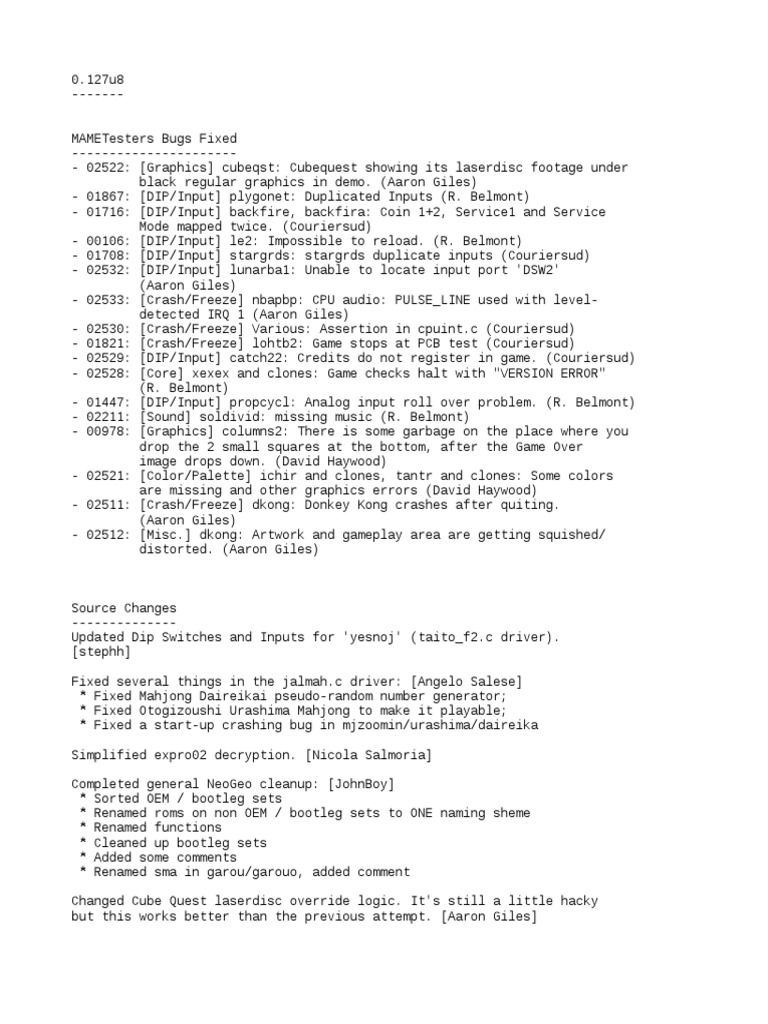 0.127u8
-------

MAMETesters Bugs Fixed
----------------------
- 02522: [Graphics] cubeqst: Cubequest showing its laserdisc footage under black regular graphics in demo. (Aaron Giles)
- 01867: [DIP/Input] plygonet: Duplicated Inputs (R. Belmont)
- 01716: [DIP/Input] backfire, backfira: Coin 1+2, Service1 and Service Mode mapped twice. (Couriersud)
- 00106: [DIP/Input] le2: Impossible to reload. (R. Belmont)
- 01708: [DIP/Input] stargrds: stargrds duplicate inputs (Couriersud)
- 02532: [DIP/Input] lunarba1: Unable to locate input port 'DSW2' (Aaron Giles)
- 02533: [Crash/Freeze] nbapbp: CPU audio: PULSE_LINE used with level-detected IRQ 1 (Aaron Giles)
- 02530: [Crash/Freeze] Various: Assertion in cpuint.c (Couriersud)
- 01821: [Crash/Freeze] lohtb2: Game stops at PCB test (Couriersud)
- 02529: [DIP/Input] catch22: Credits do not register in game. (Couriersud)
- 02528: [Core] xexex and clones: Game checks halt with "VERSION ERROR" (R. Belmont)
- 01447: [DIP/Input] propcycl: Analog input roll over problem. (R. Belmont)
- 02211: [Sound] soldivid: missing music (R. Belmont)
- 00978: [Graphics] columns2: There is some garbage on the place where you drop the 2 small squares at the bottom, after the Game Over image drops down. (David Haywood)
- 02521: [Color/Palette] ichir and clones, tantr and clones: Some colors are missing and other graphics errors (David Haywood)
- 02511: [Crash/Freeze] dkong: Donkey Kong crashes after quiting. (Aaron Giles)
- 02512: [Misc.] dkong: Artwork and gameplay area are getting squished/ distorted. (Aaron Giles)

Source Changes
--------------
Updated Dip Switches and Inputs for 'yesnoj' (taito_f2.c driver). [stephh]

Fixed several things in the jalmah.c driver: [Angelo Salese]
 * Fixed Mahjong Daireikai pseudo-random number generator;
 * Fixed Otogizoushi Urashima Mahjong to make it playable;
 * Fixed a start-up crashing bug in mjzoomin/urashima/daireika

Simplified expro02 decryption. [Nicola Salmoria]

Completed general NeoGeo cleanup: [JohnBoy]
 * Sorted OEM / bootleg sets
 * Renamed roms on non OEM / bootleg sets to ONE naming sheme
 * Renamed functions
 * Cleaned up bootleg sets
 * Added some comments
 * Renamed sma in garou/garouo, added comment

Changed Cube Quest laserdisc override logic. It's still a little hacky but this works better than the previous attempt. [Aaron Giles]